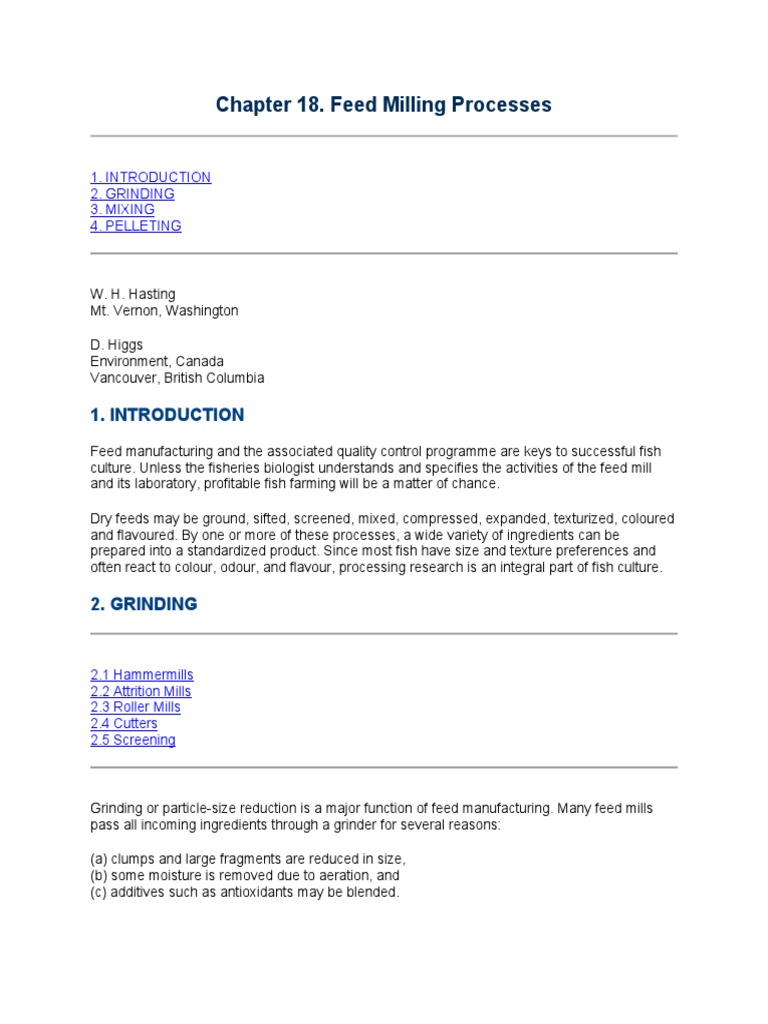 Chapter 18. Feed Milling Processes

1. INTRODUCTION
2. GRINDING
3. MIXING
4. PELLETING

W. H. Hasting
Mt. Vernon, Washington

D. Higgs
Environment, Canada
Vancouver, British Columbia

1. INTRODUCTION

Feed manufacturing and the associated quality control programme are keys to successful fish culture. Unless the fisheries biologist understands and specifies the activities of the feed mill and its laboratory, profitable fish farming will be a matter of chance.

Dry feeds may be ground, sifted, screened, mixed, compressed, expanded, texturized, coloured and flavoured. By one or more of these processes, a wide variety of ingredients can be prepared into a standardized product. Since most fish have size and texture preferences and often react to colour, odour, and flavour, processing research is an integral part of fish culture.

2. GRINDING

2.1 Hammermills
2.2 Attrition Mills
2.3 Roller Mills
2.4 Cutters
2.5 Screening

Grinding or particle-size reduction is a major function of feed manufacturing. Many feed mills pass all incoming ingredients through a grinder for several reasons:

(a) clumps and large fragments are reduced in size,
(b) some moisture is removed due to aeration, and
(c) additives such as antioxidants may be blended.